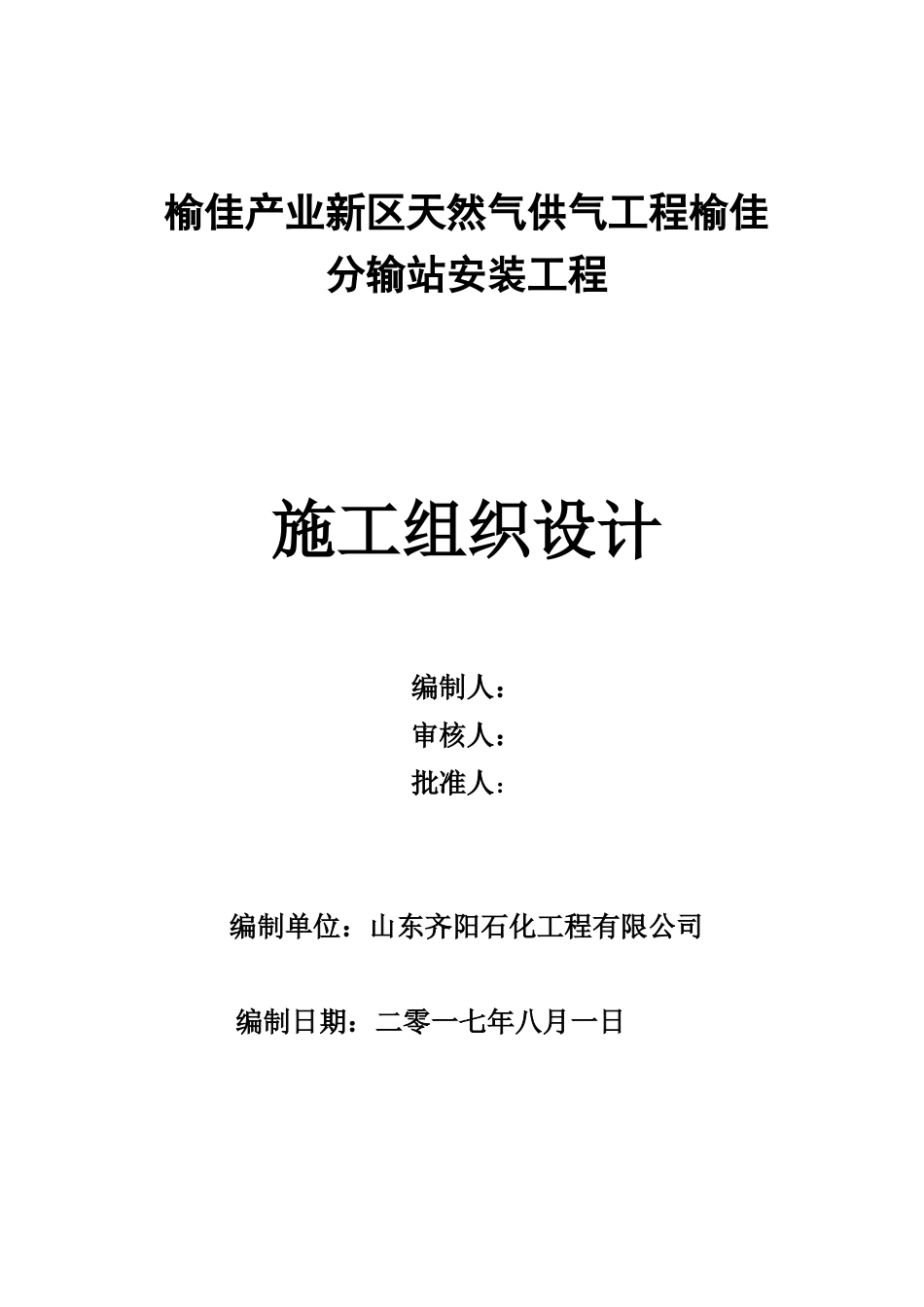 榆佳产业新区天然气供气工程榆佳分输站安装工程

施工组织设计

编制人：
审核人：
批准人：

编制单位：山东齐阳石化工程有限公司

编制日期：二零一七年八月一日